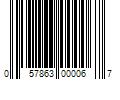 0 57863 00006 7